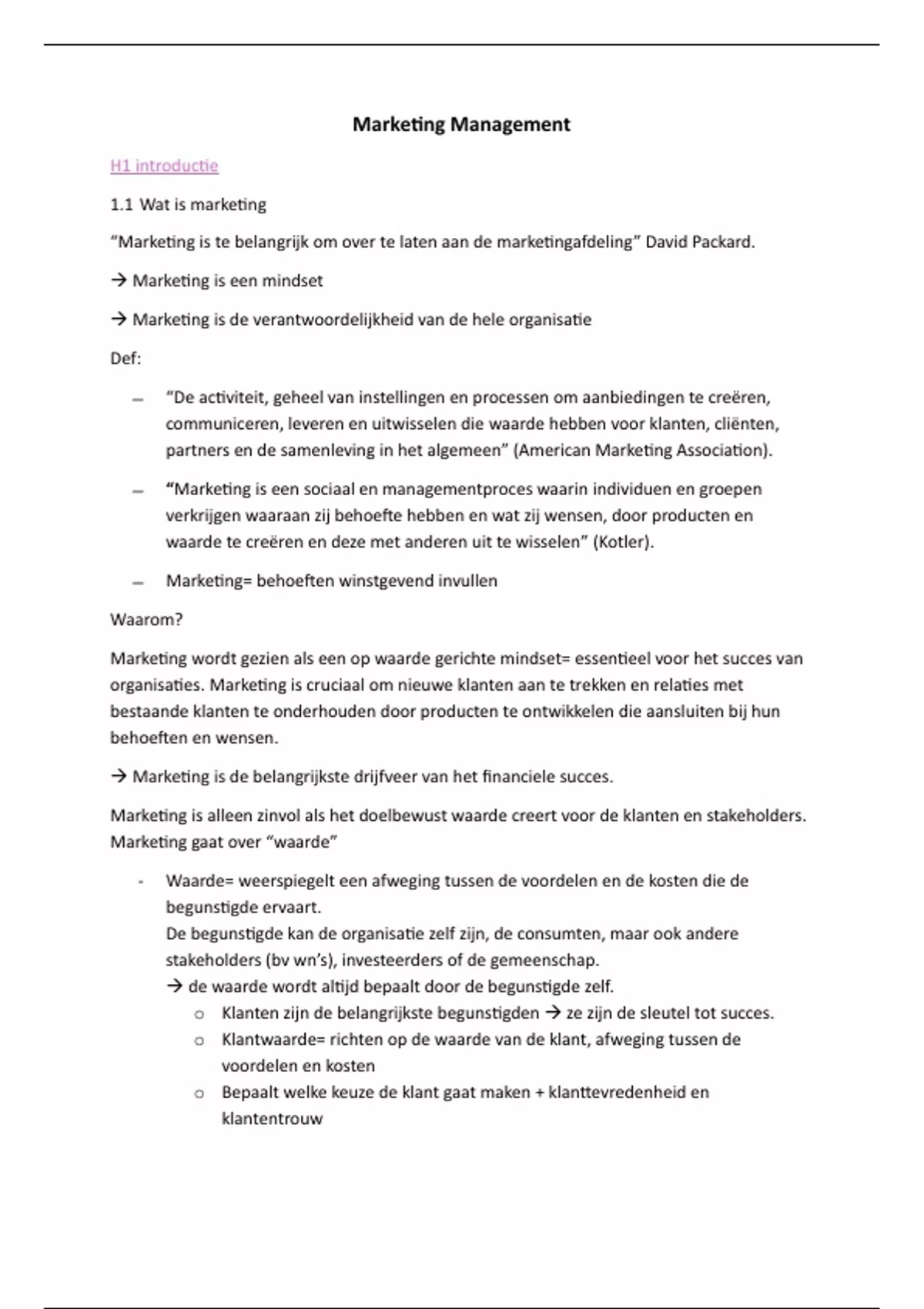 Marketing Management

H1 introductie

1.1 Wat is marketing

“Marketing is te belangrijk om over te laten aan de marketingafdeling” David Packard.

→ Marketing is een mindset

→ Marketing is de verantwoordelijkheid van de hele organisatie

Def:

– “De activiteit, geheel van instellingen en processen om aanbiedingen te creëren, communiceren, leveren en uitwisselen die waarde hebben voor klanten, cliënten, partners en de samenleving in het algemeen” (American Marketing Association).

– “Marketing is een sociaal en managementproces waarin individuen en groepen verkrijgen waaraan zij behoefte hebben en wat zij wensen, door producten en waarde te creëren en deze met anderen uit te wisselen” (Kotler).

– Marketing= behoeften winstgevend invullen

Waarom?

Marketing wordt gezien als een op waarde gerichte mindset= essentieel voor het succes van organisaties. Marketing is cruciaal om nieuwe klanten aan te trekken en relaties met bestaande klanten te onderhouden door producten te ontwikkelen die aansluiten bij hun behoeften en wensen.

→ Marketing is de belangrijkste drijfveer van het financiele succes.

Marketing is alleen zinvol als het doelbewust waarde creert voor de klanten en stakeholders. Marketing gaat over “waarde”

- Waarde= weerspiegelt een afweging tussen de voordelen en de kosten die de begunstigde ervaart.
De begunstigde kan de organisatie zelf zijn, de consumten, maar ook andere stakeholders (bv wn’s), investeerders of de gemeenschap.
→ de waarde wordt altijd bepaalt door de begunstigde zelf.
 o Klanten zijn de belangrijkste begunstigden → ze zijn de sleutel tot succes.
 o Klantwaarde= richten op de waarde van de klant, afweging tussen de voordelen en kosten
 o Bepaalt welke keuze de klant gaat maken + klanttevredenheid en klantentrouw